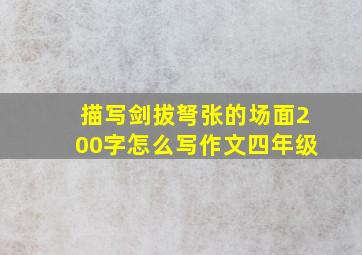 描写剑拔弩张的场面200字怎么写作文四年级